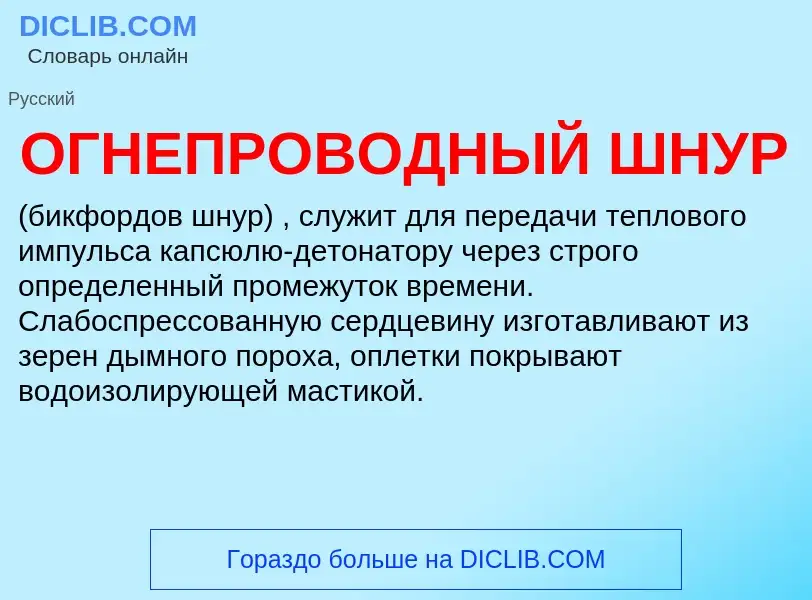 DICLIB.COM
Словарь онлайн

Русский

ОГНЕПРОВОДНЫЙ ШНУР

(бикфордов шнур) , служит для передачи теплового импульса капсюлю-детонатору через строго определенный промежуток времени. Слабоспрессованную сердцевину изготавливают из зерен дымного пороха, оплетки покрывают водоизолирующей мастикой.

Гораздо больше на DICLIB.COM